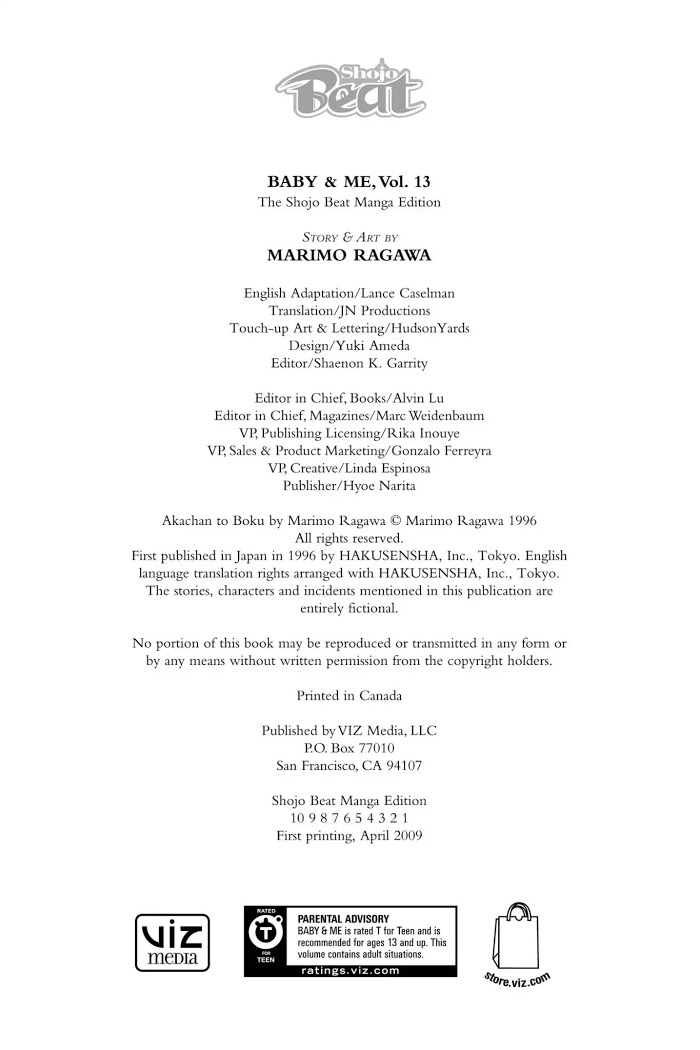 Shojo Beat

BABY & ME, Vol. 13
The Shojo Beat Manga Edition

STORY & ART BY
MARIMO RAGAWA

English Adaptation/Lance Caselman
Translation/JN Productions
Touch-up Art & Lettering/HudsonYards
Design/Yuki Ameda
Editor/Shaenon K. Garrity

Editor in Chief, Books/Alvin Lu
Editor in Chief, Magazines/Marc Weidenbaum
VP, Publishing Licensing/Rika Inouye
VP, Sales & Product Marketing/Gonzalo Ferreyra
VP, Creative/Linda Espinosa
Publisher/Hyoe Narita

Akachan to Boku by Marimo Ragawa © Marimo Ragawa 1996
All rights reserved.
First published in Japan in 1996 by HAKUSENSHA, Inc., Tokyo. English language translation rights arranged with HAKUSENSHA, Inc., Tokyo.
The stories, characters and incidents mentioned in this publication are entirely fictional.

No portion of this book may be reproduced or transmitted in any form or by any means without written permission from the copyright holders.

Printed in Canada

Published by VIZ Media, LLC
P.O. Box 77010
San Francisco, CA 94107

Shojo Beat Manga Edition
10 9 8 7 6 5 4 3 2 1
First printing, April 2009

VIZ media

RATED T FOR TEEN

PARENTAL ADVISORY
BABY & ME is rated T for Teen and is recommended for ages 13 and up. This volume contains adult situations.
ratings.viz.com

store.viz.com